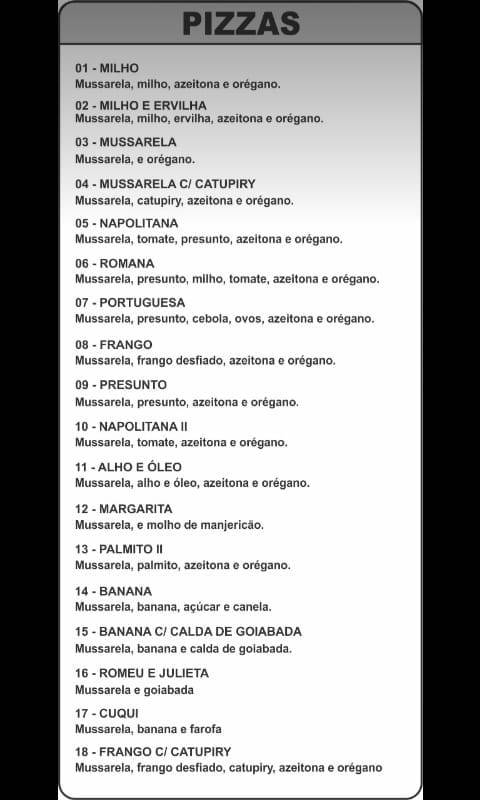 PIZZAS

01 - MILHO
Mussarela, milho, azeitona e orégano.

02 - MILHO E ERVILHA
Mussarela, milho, ervilha, azeitona e orégano.

03 - MUSSARELA
Mussarela, e orégano.

04 - MUSSARELA C/ CATUPIRY
Mussarela, catupiry, azeitona e orégano.

05 - NAPOLITANA
Mussarela, tomate, presunto, azeitona e orégano.

06 - ROMANA
Mussarela, presunto, milho, tomate, azeitona e orégano.

07 - PORTUGUESA
Mussarela, presunto, cebola, ovos, azeitona e orégano.

08 - FRANGO
Mussarela, frango desfiado, azeitona e orégano.

09 - PRESUNTO
Mussarela, presunto, azeitona e orégano.

10 - NAPOLITANA II
Mussarela, tomate, azeitona e orégano.

11 - ALHO E ÓLEO
Mussarela, alho e óleo, azeitona e orégano.

12 - MARGARITA
Mussarela, e molho de manjericão.

13 - PALMITO II
Mussarela, palmito, azeitona e orégano.

14 - BANANA
Mussarela, banana, açúcar e canela.

15 - BANANA C/ CALDA DE GOIABADA
Mussarela, banana e calda de goiabada.

16 - ROMEU E JULIETA
Mussarela e goiabada

17 - CUQUI
Mussarela, banana e farofa

18 - FRANGO C/ CATUPIRY
Mussarela, frango desfiado, catupiry, azeitona e orégano